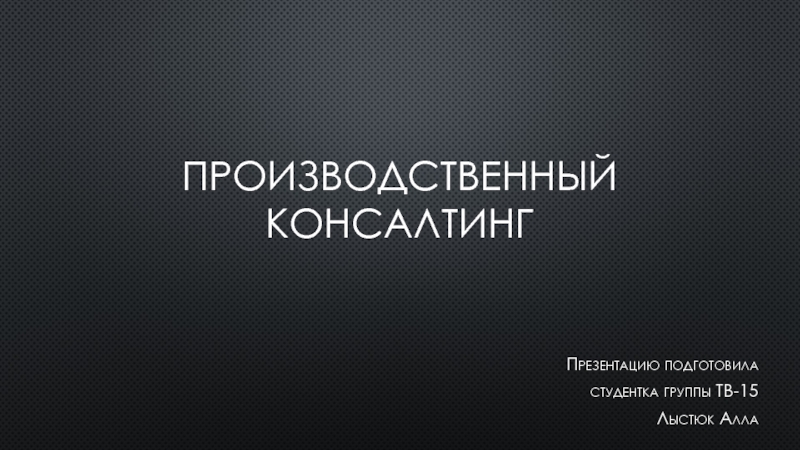 ПРОИЗВОДСТВЕННЫЙ КОНСАЛТИНГ

Презентацию подготовила
студентка группы ТВ-15
Лыстюк Алла